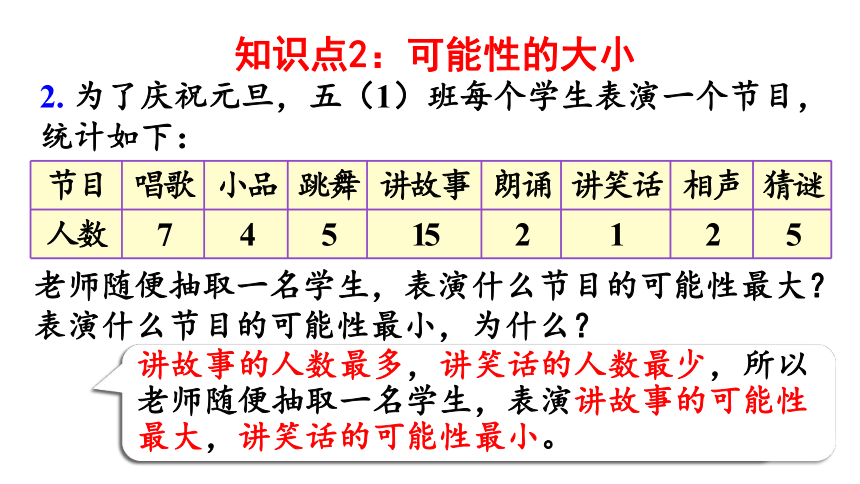 知识点2：可能性的大小

2. 为了庆祝元旦，五（1）班每个学生表演一个节目，统计如下：

| 节目 | 唱歌 | 小品 | 跳舞 | 讲故事 | 朗诵 | 讲笑话 | 相声 | 猜谜 |
|---|---|---|---|---|---|---|---|---|
| 人数 | 7 | 4 | 5 | 15 | 2 | 1 | 2 | 5 |

老师随便抽取一名学生，表演什么节目的可能性最大？表演什么节目的可能性最小，为什么？

讲故事的人数最多，讲笑话的人数最少，所以老师随便抽取一名学生，表演讲故事的可能性最大，讲笑话的可能性最小。